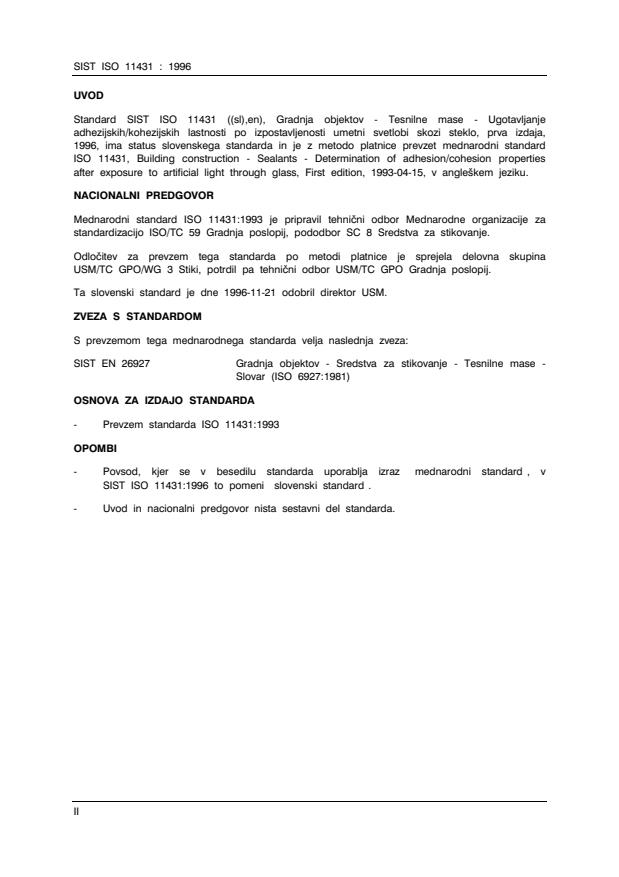 SIST ISO 11431 : 1996

UVOD

Standard SIST ISO 11431 ((sl),en), Gradnja objektov - Tesnilne mase - Ugotavljanje adhezijskih/kohezijskih lastnosti po izpostavljenosti umetni svetlobi skozi steklo, prva izdaja, 1996, ima status slovenskega standarda in je z metodo platnice prevzet mednarodni standard ISO 11431, Building construction - Sealants - Determination of adhesion/cohesion properties after exposure to artificial light through glass, First edition, 1993-04-15, v angleškem jeziku.

NACIONALNI PREDGOVOR

Mednarodni standard ISO 11431:1993 je pripravil tehnični odbor Mednarodne organizacije za standardizacijo ISO/TC 59 Gradnja poslopij, pododbor SC 8 Sredstva za stikovanje.

Odločitev za prevzem tega standarda po metodi platnice je sprejela delovna skupina USM/TC GPO/WG 3 Stiki, potrdil pa tehnični odbor USM/TC GPO Gradnja poslopij.

Ta slovenski standard je dne 1996-11-21 odobril direktor USM.

ZVEZA S STANDARDOM

S prevzemom tega mednarodnega standarda velja naslednja zveza:

SIST EN 26927    Gradnja objektov - Sredstva za stikovanje - Tesnilne mase - Slovar (ISO 6927:1981)

OSNOVA ZA IZDAJO STANDARDA

- Prevzem standarda ISO 11431:1993

OPOMBI

- Povsod, kjer se v besedilu standarda uporablja izraz mednarodni standard , v SIST ISO 11431:1996 to pomeni slovenski standard .

- Uvod in nacionalni predgovor nista sestavni del standarda.

II